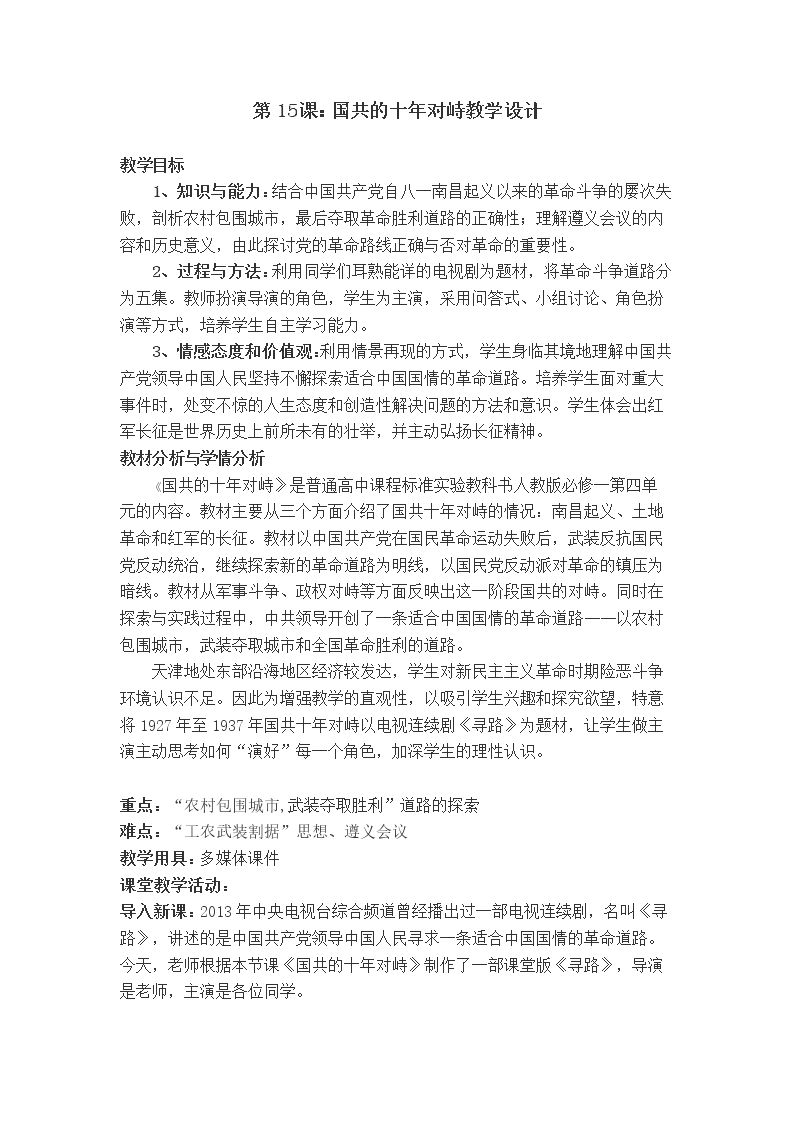 第15课：国共的十年对峙教学设计

教学目标

1、知识与能力：结合中国共产党自八一南昌起义以来的革命斗争的屡次失败，剖析农村包围城市，最后夺取革命胜利道路的正确性；理解遵义会议的内容和历史意义，由此探讨党的革命路线正确与否对革命的重要性。

2、过程与方法：利用同学们耳熟能详的电视剧为题材，将革命斗争道路分为五集。教师扮演导演的角色，学生为主演，采用问答式、小组讨论、角色扮演等方式，培养学生自主学习能力。

3、情感态度和价值观：利用情景再现的方式，学生身临其境地理解中国共产党领导中国人民坚持不懈探索适合中国国情的革命道路。培养学生面对重大事件时，处变不惊的人生态度和创造性解决问题的方法和意识。学生体会出红军长征是世界历史上前所未有的壮举，并主动弘扬长征精神。

教材分析与学情分析

《国共的十年对峙》是普通高中课程标准实验教科书人教版必修一第四单元的内容。教材主要从三个方面介绍了国共十年对峙的情况：南昌起义、土地革命和红军的长征。教材以中国共产党在国民革命运动失败后，武装反抗国民党反动统治，继续探索新的革命道路为明线，以国民党反动派对革命的镇压为暗线。教材从军事斗争、政权对峙等方面反映出这一阶段国共的对峙。同时在探索与实践过程中，中共领导开创了一条适合中国国情的革命道路——以农村包围城市，武装夺取城市和全国革命胜利的道路。

天津地处东部沿海地区经济较发达，学生对新民主主义革命时期险恶斗争环境认识不足。因此为增强教学的直观性，以吸引学生兴趣和探究欲望，特意将1927年至1937年国共十年对峙以电视连续剧《寻路》为题材，让学生做主演主动思考如何“演好”每一个角色，加深学生的理性认识。

重点：“农村包围城市,武装夺取胜利”道路的探索
难点：“工农武装割据”思想、遵义会议
教学用具：多媒体课件
课堂教学活动：

导入新课：2013年中央电视台综合频道曾经播出过一部电视连续剧，名叫《寻路》，讲述的是中国共产党领导中国人民寻求一条适合中国国情的革命道路。今天，老师根据本节课《国共的十年对峙》制作了一部课堂版《寻路》，导演是老师，主演是各位同学。